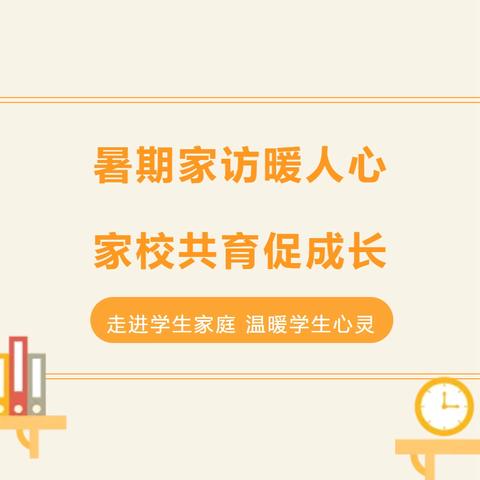 暑期家访暖人心

家校共育促成长

走进学生家庭 温暖学生心灵